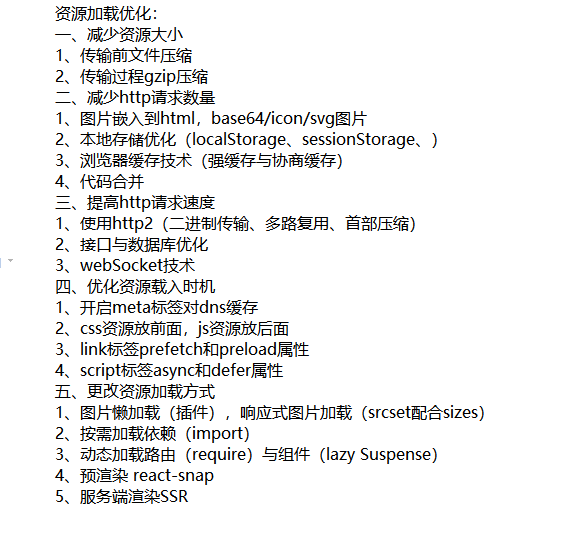 资源加载优化：
一、减少资源大小
1、传输前文件压缩
2、传输过程gzip压缩
二、减少http请求数量
1、图片嵌入到html，base64/icon/svg图片
2、本地存储优化（localStorage、sessionStorage、）
3、浏览器缓存技术（强缓存与协商缓存）
4、代码合并
三、提高http请求速度
1、使用http2（二进制传输、多路复用、首部压缩）
2、接口与数据库优化
3、webSocket技术
四、优化资源载入时机
1、开启meta标签对dns缓存
2、css资源放前面，js资源放后面
3、link标签prefetch和preload属性
4、script标签async和defer属性
五、更改资源加载方式
1、图片懒加载（插件），响应式图片加载（srcset配合sizes）
2、按需加载依赖（import）
3、动态加载路由（require）与组件（lazy Suspense）
4、预渲染 react-snap
5、服务端渲染SSR